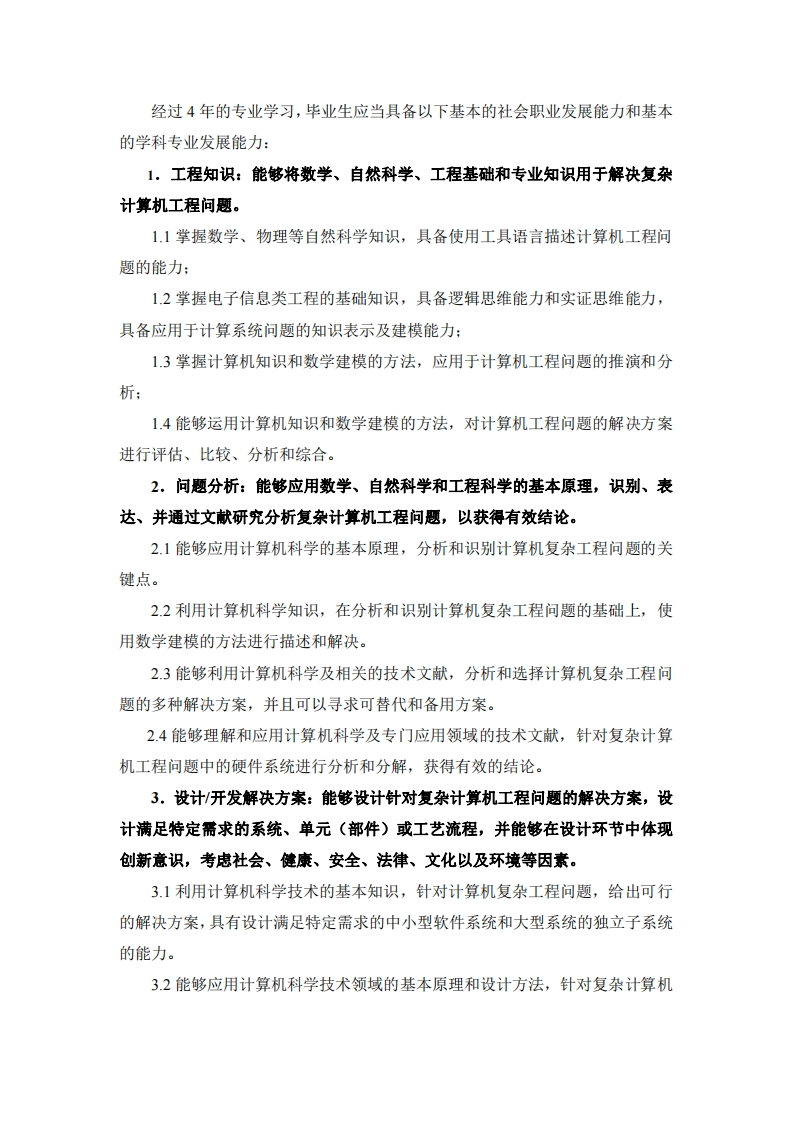 经过 4 年的专业学习，毕业生应当具备以下基本的社会职业发展能力和基本的学科专业发展能力：

1．工程知识：能够将数学、自然科学、工程基础和专业知识用于解决复杂计算机工程问题。

1.1 掌握数学、物理等自然科学知识，具备使用工具语言描述计算机工程问题的能力；

1.2 掌握电子信息类工程的基础知识，具备逻辑思维能力和实证思维能力，具备应用于计算系统问题的知识表示及建模能力；

1.3 掌握计算机知识和数学建模的方法，应用于计算机工程问题的推演和分析；

1.4 能够运用计算机知识和数学建模的方法，对计算机工程问题的解决方案进行评估、比较、分析和综合。

2．问题分析：能够应用数学、自然科学和工程科学的基本原理，识别、表达、并通过文献研究分析复杂计算机工程问题，以获得有效结论。

2.1 能够应用计算机科学的基本原理，分析和识别计算机复杂工程问题的关键点。

2.2 利用计算机科学知识，在分析和识别计算机复杂工程问题的基础上，使用数学建模的方法进行描述和解决。

2.3 能够利用计算机科学及相关的技术文献，分析和选择计算机复杂工程问题的多种解决方案，并且可以寻求可替代和备用方案。

2.4 能够理解和应用计算机科学及专门应用领域的技术文献，针对复杂计算机工程问题中的硬件系统进行分析和分解，获得有效的结论。

3．设计/开发解决方案：能够设计针对复杂计算机工程问题的解决方案，设计满足特定需求的系统、单元（部件）或工艺流程，并能够在设计环节中体现创新意识，考虑社会、健康、安全、法律、文化以及环境等因素。

3.1 利用计算机科学技术的基本知识，针对计算机复杂工程问题，给出可行的解决方案，具有设计满足特定需求的中小型软件系统和大型系统的独立子系统的能力。

3.2 能够应用计算机科学技术领域的基本原理和设计方法，针对复杂计算机